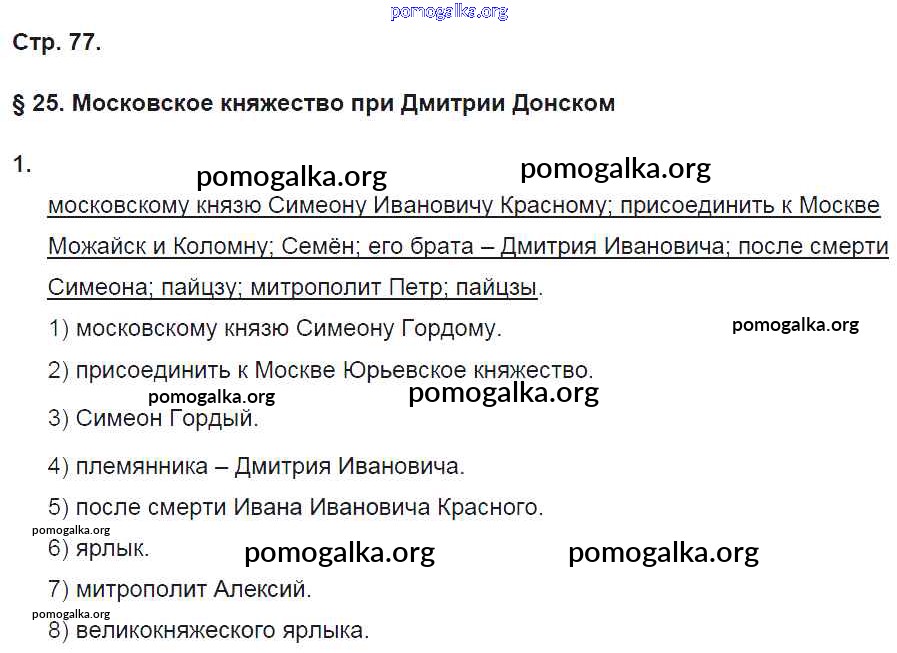 pomogalka.org

Стр. 77.

§ 25. Московское княжество при Дмитрии Донском

1.

pomogalka.org pomogalka.org

московскому князю Симеону Ивановичу Красному; присоединить к Москве Можайск и Коломну; Семён; его брата – Дмитрия Ивановича; после смерти Симеона; пайцзу; митрополит Петр; пайцзы.

1) московскому князю Симеону Гордому.

pomogalka.org

2) присоединить к Москве Юрьевское княжество.

pomogalka.org pomogalka.org

3) Симеон Гордый.

4) племянника – Дмитрия Ивановича.

5) после смерти Ивана Ивановича Красного.

pomogalka.org

6) ярлык.

pomogalka.org pomogalka.org

7) митрополит Алексий.

pomogalka.org

8) великокняжеского ярлыка.